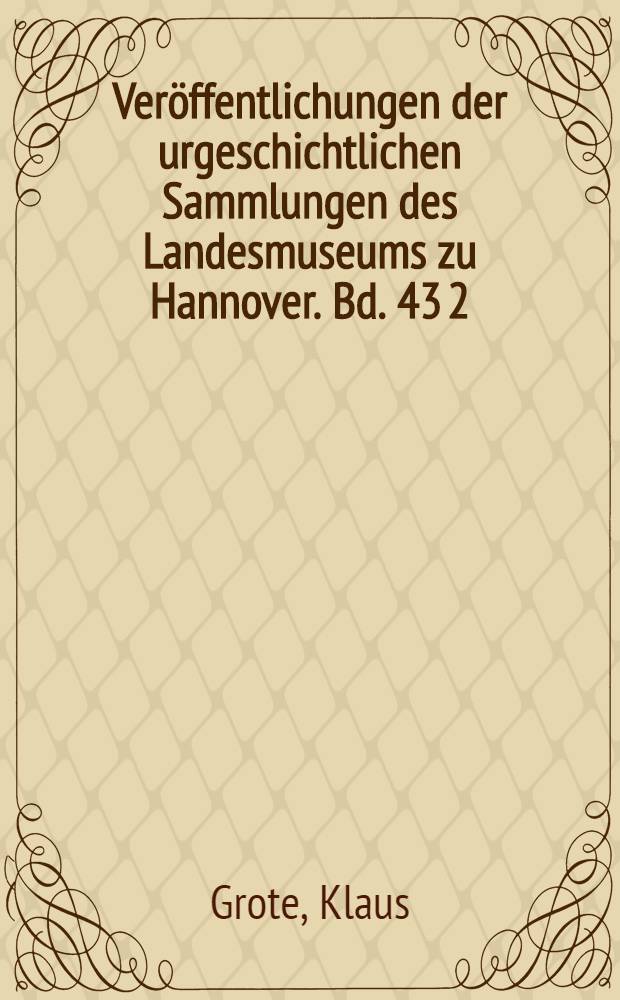 Veröffentlichungen der urgeschichtlichen Sammlungen des Landesmuseums zu Hannover. Bd. 43 2

Grote, Klaus